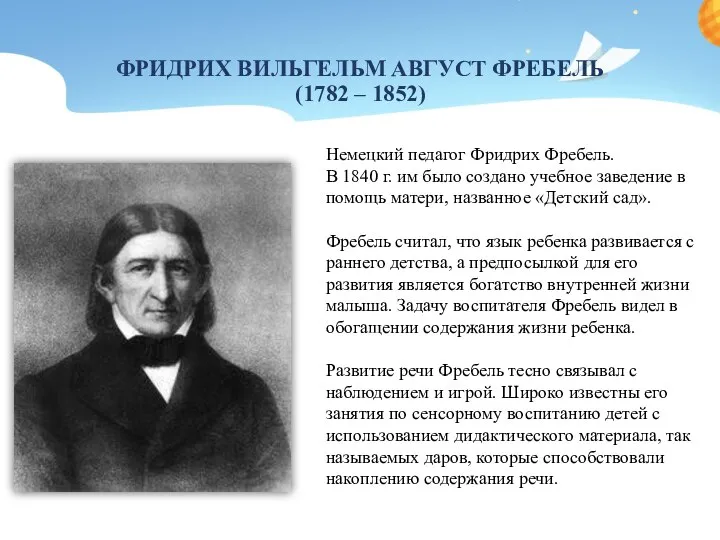 ФРИДРИХ ВИЛЬГЕЛЬМ АВГУСТ ФРЕБЕЛЬ
(1782 – 1852)

Немецкий педагог Фридрих Фребель.
В 1840 г. им было создано учебное заведение в помощь матери, названное «Детский сад».

Фребель считал, что язык ребенка развивается с раннего детства, а предпосылкой для его развития является богатство внутренней жизни малыша. Задачу воспитателя Фребель видел в обогащении содержания жизни ребенка.

Развитие речи Фребель тесно связывал с наблюдением и игрой. Широко известны его занятия по сенсорному воспитанию детей с использованием дидактического материала, так называемых даров, которые способствовали накоплению содержания речи.